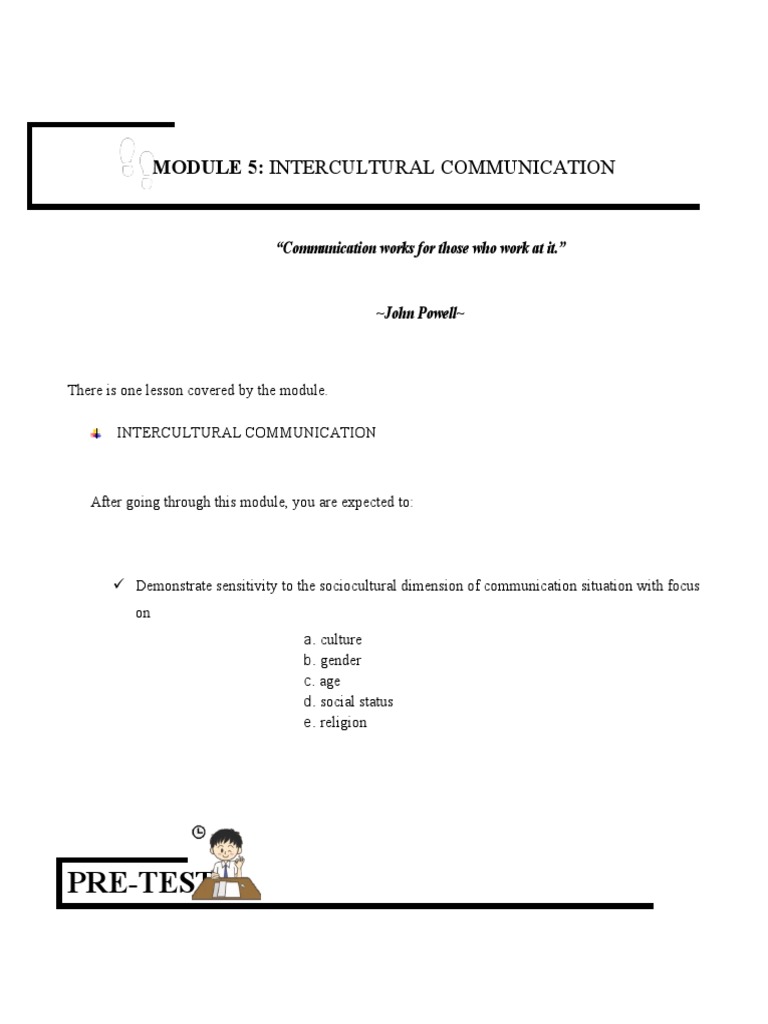 MODULE 5: INTERCULTURAL COMMUNICATION

“Communication works for those who work at it.”

~John Powell~

There is one lesson covered by the module.

INTERCULTURAL COMMUNICATION

After going through this module, you are expected to:

✓ Demonstrate sensitivity to the sociocultural dimension of communication situation with focus on

a. culture
b. gender
c. age
d. social status
e. religion

PRE-TEST